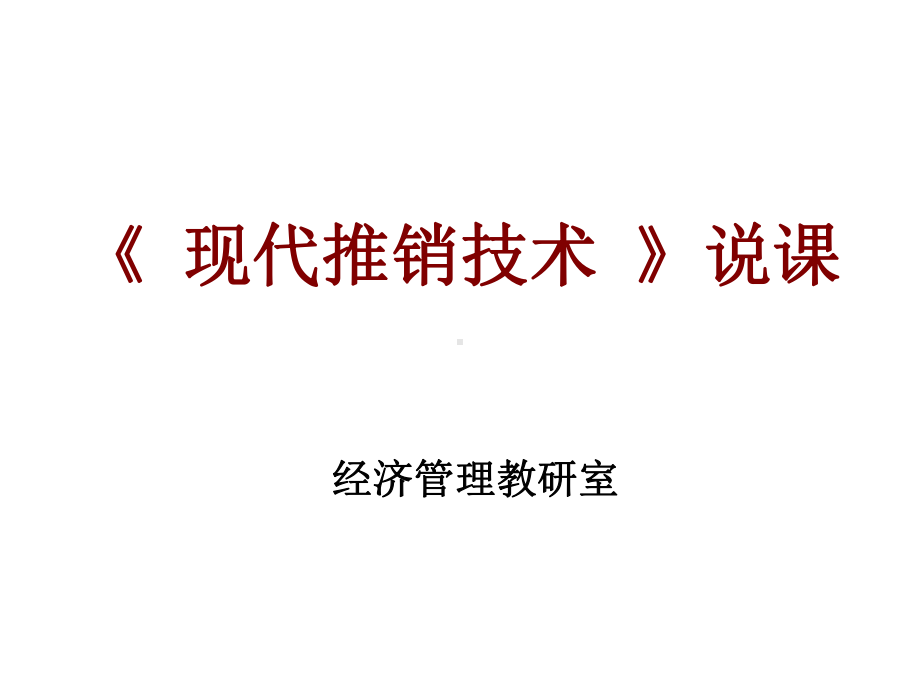 《 现代推销技术 》说课

经济管理教研室